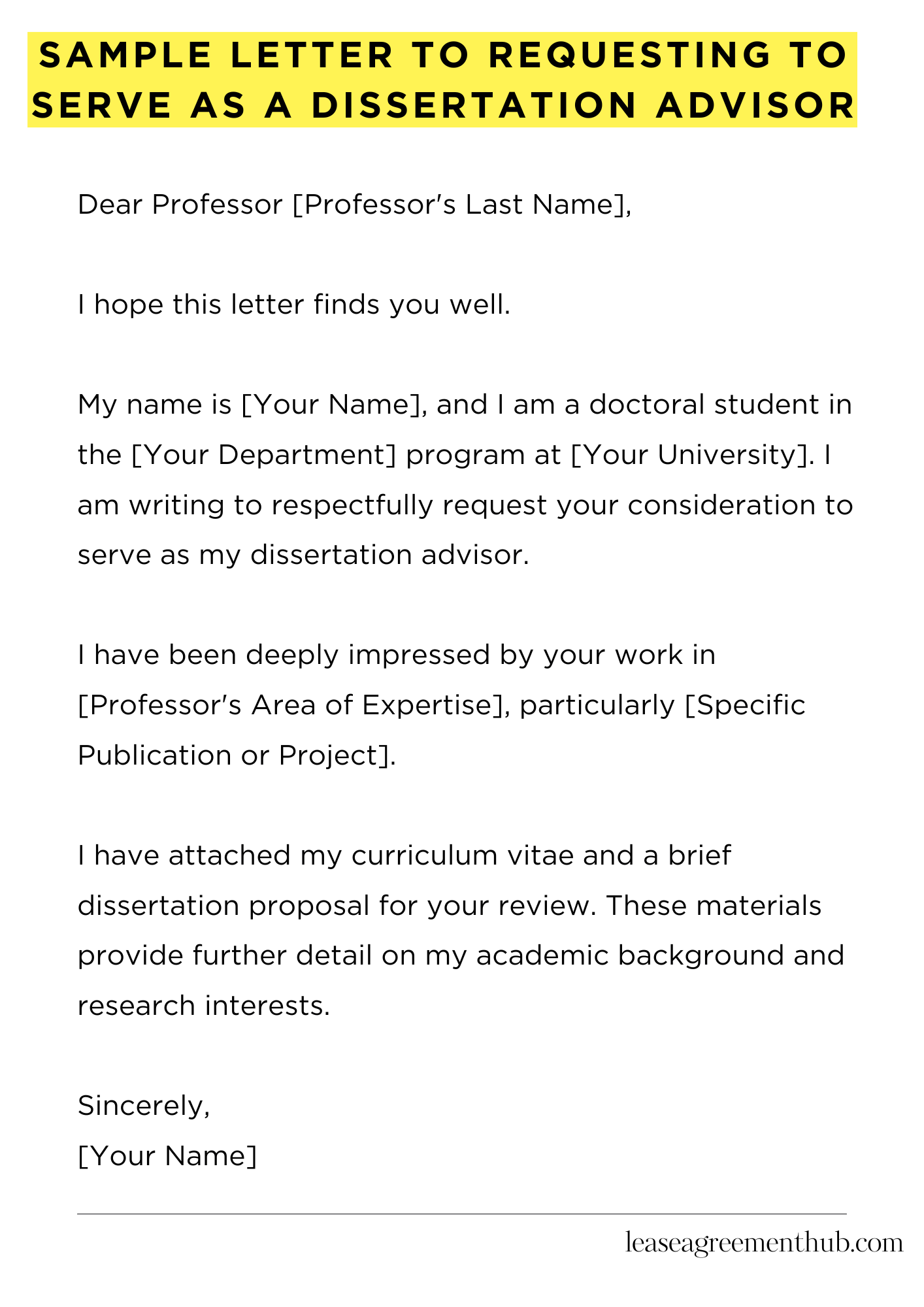 SAMPLE LETTER TO REQUESTING TO SERVE AS A DISSERTATION ADVISOR

Dear Professor [Professor's Last Name],

I hope this letter finds you well.

My name is [Your Name], and I am a doctoral student in the [Your Department] program at [Your University]. I am writing to respectfully request your consideration to serve as my dissertation advisor.

I have been deeply impressed by your work in [Professor's Area of Expertise], particularly [Specific Publication or Project].

I have attached my curriculum vitae and a brief dissertation proposal for your review. These materials provide further detail on my academic background and research interests.

Sincerely,
[Your Name]

leaseagreementhub.com